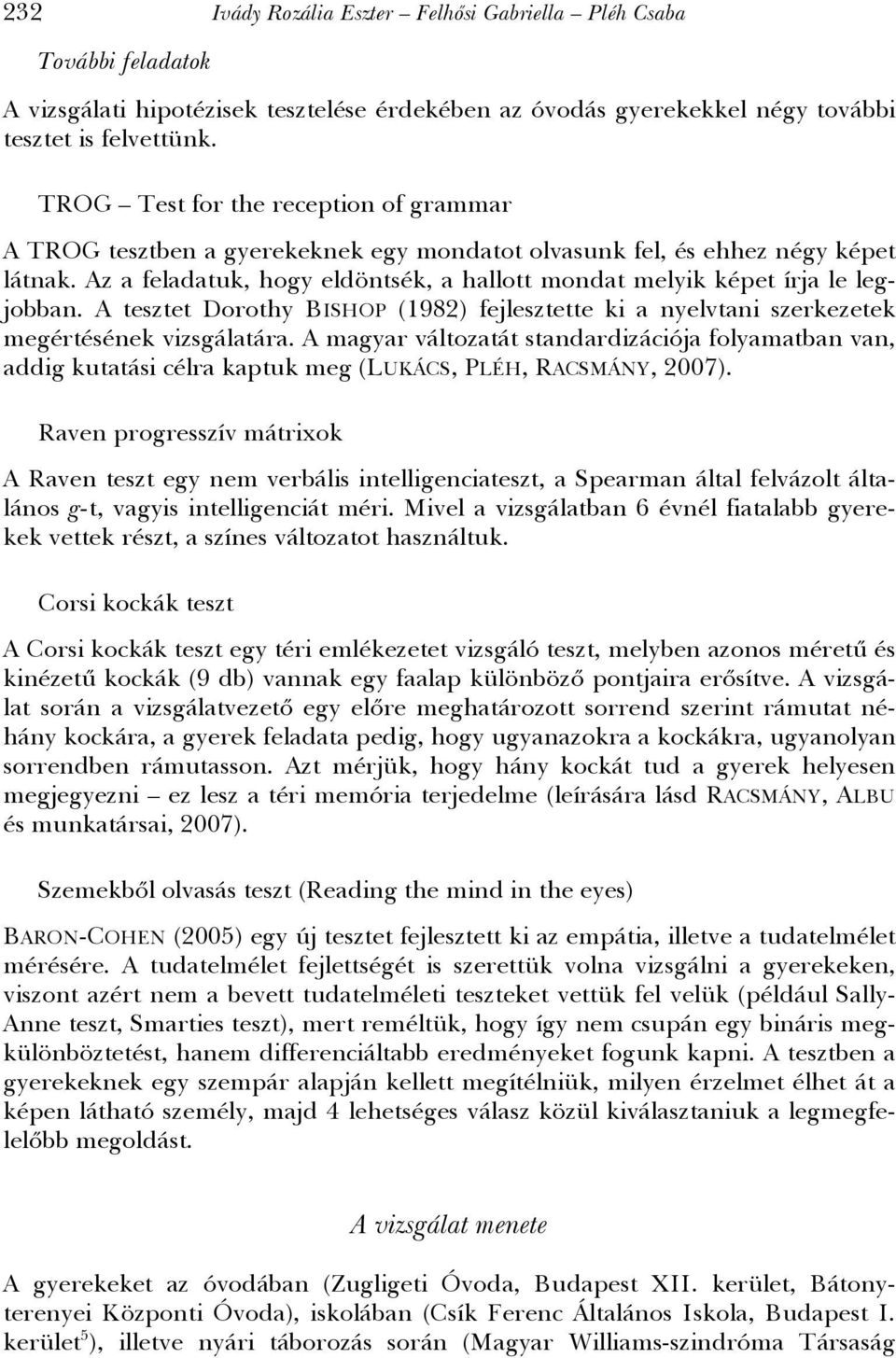 232 Ivády Rozália Eszter – Felhősi Gabriella – Pléh Csaba

További feladatok

A vizsgálati hipotézisek tesztelése érdekében az óvodás gyerekekkel négy további tesztet is felvettünk.

TROG – Test for the reception of grammar

A TROG tesztben a gyerekeknek egy mondatot olvasunk fel, és ehhez négy képet látnak. Az a feladatuk, hogy eldöntsék, a hallott mondat melyik képet írja le legjobban. A tesztet Dorothy BISHOP (1982) fejlesztette ki a nyelvtani szerkezetek megértésének vizsgálatára. A magyar változatát standardizációja folyamatban van, addig kutatási célra kaptuk meg (LUKÁCS, PLÉH, RACSMÁNY, 2007).

Raven progresszív mátrixok

A Raven teszt egy nem verbális intelligenciateszt, a Spearman által felvázolt általános g-t, vagyis intelligenciát méri. Mivel a vizsgálatban 6 évnél fiatalabb gyerekek vettek részt, a színes változatot használtuk.

Corsi kockák teszt

A Corsi kockák teszt egy téri emlékezetet vizsgáló teszt, melyben azonos méretű és kinézetű kockák (9 db) vannak egy faalap különböző pontjaira erősítve. A vizsgálat során a vizsgálatvezető egy előre meghatározott sorrend szerint rámutat néhány kockára, a gyerek feladata pedig, hogy ugyanazokra a kockákra, ugyanolyan sorrendben rámutasson. Azt mérjük, hogy hány kockát tud a gyerek helyesen megjegyezni – ez lesz a téri memória terjedelme (leírására lásd RACSMÁNY, ALBU és munkatársai, 2007).

Szemekből olvasás teszt (Reading the mind in the eyes)

BARON-COHEN (2005) egy új tesztet fejlesztett ki az empátia, illetve a tudatelmélet mérésére. A tudatelmélet fejlettségét is szerettük volna vizsgálni a gyerekeken, viszont azért nem a bevett tudatelméleti teszteket vettük fel velük (például Sally-Anne teszt, Smarties teszt), mert reméltük, hogy így nem csupán egy bináris megkülönböztetést, hanem differenciáltabb eredményeket fogunk kapni. A tesztben a gyerekeknek egy szempár alapján kellett megítélniük, milyen érzelmet élhet át a képen látható személy, majd 4 lehetséges válasz közül kiválasztaniuk a legmegfelelőbb megoldást.

A vizsgálat menete

A gyerekeket az óvodában (Zugligeti Óvoda, Budapest XII. kerület, Bátonyterenyei Központi Óvoda), iskolában (Csík Ferenc Általános Iskola, Budapest I. kerület$^5$), illetve nyári táborozás során (Magyar Williams-szindróma Társaság